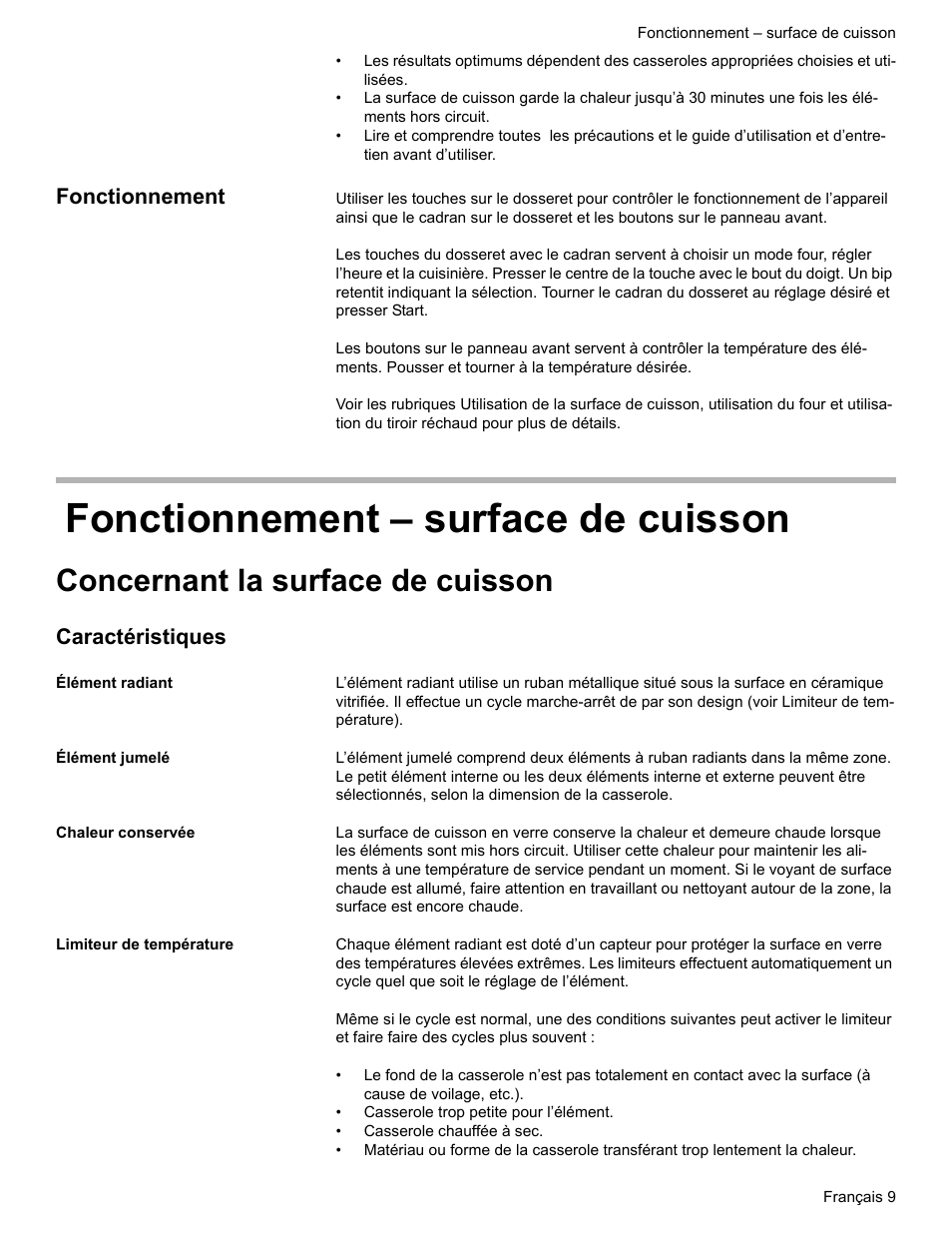 Fonctionnement – surface de cuisson

• Les résultats optimums dépendent des casseroles appropriées choisies et utilisées.
• La surface de cuisson garde la chaleur jusqu'à 30 minutes une fois les éléments hors circuit.
• Lire et comprendre toutes les précautions et le guide d'utilisation et d'entretien avant d'utiliser.

Fonctionnement

Utiliser les touches sur le dosseret pour contrôler le fonctionnement de l'appareil ainsi que le cadran sur le dosseret et les boutons sur le panneau avant.

Les touches du dosseret avec le cadran servent à choisir un mode four, régler l'heure et la cuisinière. Presser le centre de la touche avec le bout du doigt. Un bip retentit indiquant la sélection. Tourner le cadran du dosseret au réglage désiré et presser Start.

Les boutons sur le panneau avant servent à contrôler la température des éléments. Pousser et tourner à la température désirée.

Voir les rubriques Utilisation de la surface de cuisson, utilisation du four et utilisation du tiroir réchaud pour plus de détails.

Fonctionnement – surface de cuisson

Concernant la surface de cuisson

Caractéristiques

Élément radiant

L'élément radiant utilise un ruban métallique situé sous la surface en céramique vitrifiée. Il effectue un cycle marche-arrêt de par son design (voir Limiteur de température).

Élément jumelé

L'élément jumelé comprend deux éléments à ruban radiants dans la même zone. Le petit élément interne ou les deux éléments interne et externe peuvent être sélectionnés, selon la dimension de la casserole.

Chaleur conservée

La surface de cuisson en verre conserve la chaleur et demeure chaude lorsque les éléments sont mis hors circuit. Utiliser cette chaleur pour maintenir les aliments à une température de service pendant un moment. Si le voyant de surface chaude est allumé, faire attention en travaillant ou nettoyant autour de la zone, la surface est encore chaude.

Limiteur de température

Chaque élément radiant est doté d'un capteur pour protéger la surface en verre des températures élevées extrêmes. Les limiteurs effectuent automatiquement un cycle quel que soit le réglage de l'élément.

Même si le cycle est normal, une des conditions suivantes peut activer le limiteur et faire faire des cycles plus souvent :

• Le fond de la casserole n'est pas totalement en contact avec la surface (à cause de voilage, etc.).
• Casserole trop petite pour l'élément.
• Casserole chauffée à sec.
• Matériau ou forme de la casserole transférant trop lentement la chaleur.

Français 9